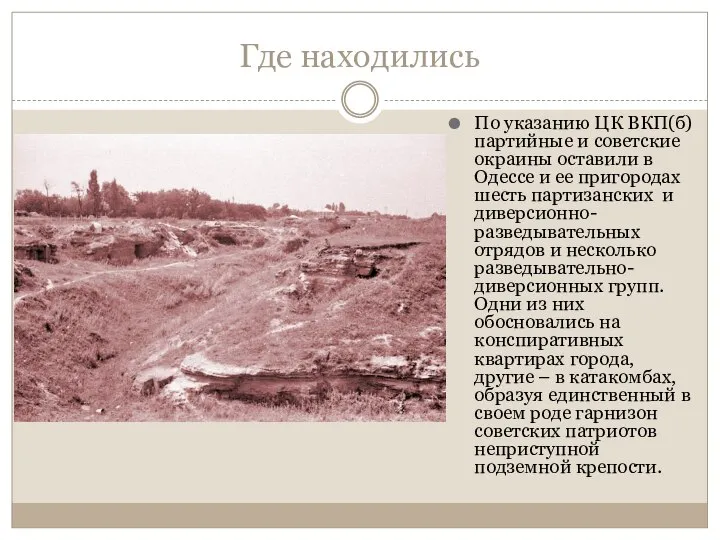 Где находились

По указанию ЦК ВКП(б) партийные и советские окраины оставили в Одессе и ее пригородах шесть партизанских и диверсионно-разведывательных отрядов и несколько разведывательно-диверсионных групп. Одни из них обосновались на конспиративных квартирах города, другие – в катакомбах, образуя единственный в своем роде гарнизон советских патриотов неприступной подземной крепости.